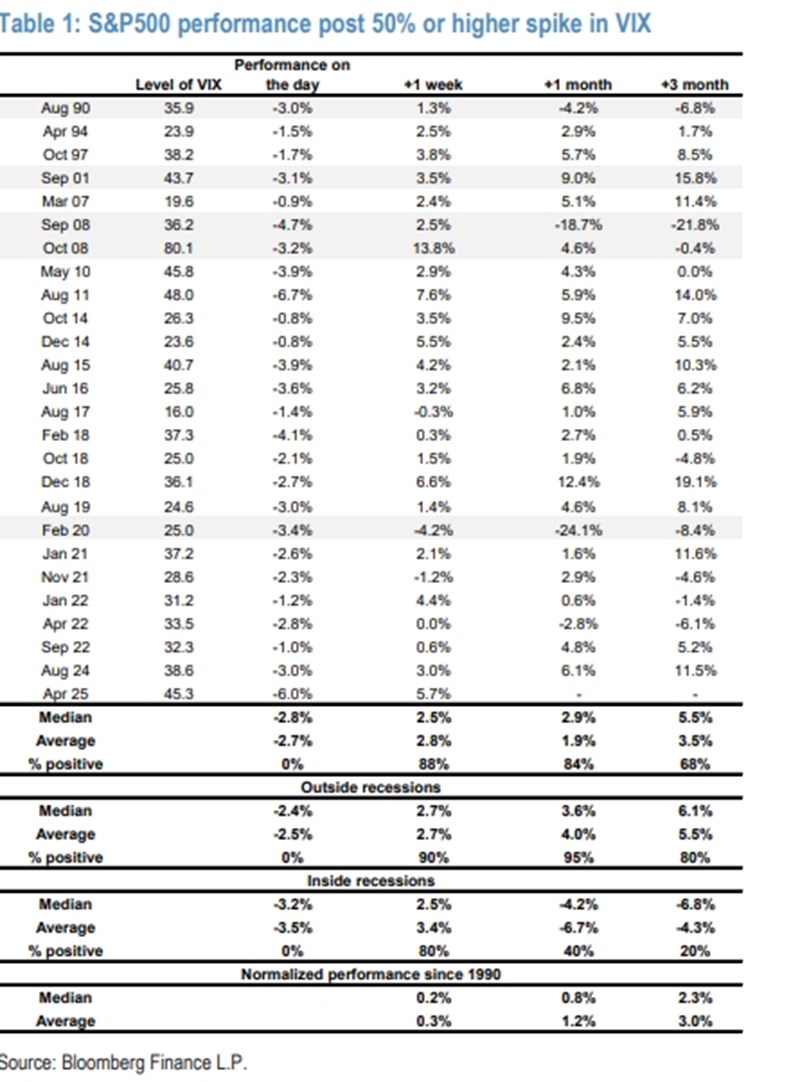 Table 1: S&P500 performance post 50% or higher spike in VIX

| | Level of VIX | Performance on the day | +1 week | +1 month | +3 month |
|---|---|---|---|---|---|
| Aug 90 | 35.9 | -3.0% | 1.3% | -4.2% | -6.8% |
| Apr 94 | 23.9 | -1.5% | 2.5% | 2.9% | 1.7% |
| Oct 97 | 38.2 | -1.7% | 3.8% | 5.7% | 8.5% |
| Sep 01 | 43.7 | -3.1% | 3.5% | 9.0% | 15.8% |
| Mar 07 | 19.6 | -0.9% | 2.4% | 5.1% | 11.4% |
| Sep 08 | 36.2 | -4.7% | 2.5% | -18.7% | -21.8% |
| Oct 08 | 80.1 | -3.2% | 13.8% | 4.6% | -0.4% |
| May 10 | 45.8 | -3.9% | 2.9% | 4.3% | 0.0% |
| Aug 11 | 48.0 | -6.7% | 7.6% | 5.9% | 14.0% |
| Oct 14 | 26.3 | -0.8% | 3.5% | 9.5% | 7.0% |
| Dec 14 | 23.6 | -0.8% | 5.5% | 2.4% | 5.5% |
| Aug 15 | 40.7 | -3.9% | 4.2% | 2.1% | 10.3% |
| Jun 16 | 25.8 | -3.6% | 3.2% | 6.8% | 6.2% |
| Aug 17 | 16.0 | -1.4% | -0.3% | 1.0% | 5.9% |
| Feb 18 | 37.3 | -4.1% | 0.3% | 2.7% | 0.5% |
| Oct 18 | 25.0 | -2.1% | 1.5% | 1.9% | -4.8% |
| Dec 18 | 36.1 | -2.7% | 6.6% | 12.4% | 19.1% |
| Aug 19 | 24.6 | -3.0% | 1.4% | 4.6% | 8.1% |
| Feb 20 | 25.0 | -3.4% | -4.2% | -24.1% | -8.4% |
| Jan 21 | 37.2 | -2.6% | 2.1% | 1.6% | 11.6% |
| Nov 21 | 28.6 | -2.3% | -1.2% | 2.9% | -4.6% |
| Jan 22 | 31.2 | -1.2% | 4.4% | 0.6% | -1.4% |
| Apr 22 | 33.5 | -2.8% | 0.0% | -2.8% | -6.1% |
| Sep 22 | 32.3 | -1.0% | 0.6% | 4.8% | 5.2% |
| Aug 24 | 38.6 | -3.0% | 3.0% | 6.1% | 11.5% |
| Apr 25 | 45.3 | -6.0% | 5.7% | - | - |
| Median | | -2.8% | 2.5% | 2.9% | 5.5% |
| Average | | -2.7% | 2.8% | 1.9% | 3.5% |
| % positive | | 0% | 88% | 84% | 68% |
| | | Outside recessions | | | |
| Median | | -2.4% | 2.7% | 3.6% | 6.1% |
| Average | | -2.5% | 2.7% | 4.0% | 5.5% |
| % positive | | 0% | 90% | 95% | 80% |
| | | Inside recessions | | | |
| Median | | -3.2% | 2.5% | -4.2% | -6.8% |
| Average | | -3.5% | 3.4% | -6.7% | -4.3% |
| % positive | | 0% | 80% | 40% | 20% |
| | | Normalized performance since 1990 | | | |
| Median | | | 0.2% | 0.8% | 2.3% |
| Average | | | 0.3% | 1.2% | 3.0% |

Source: Bloomberg Finance L.P.